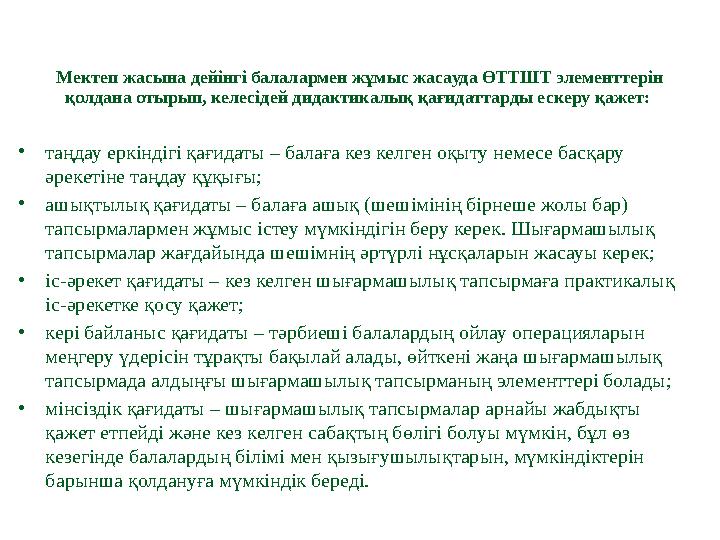 Мектеп жасына дейінгі балалармен жұмыс жасауда ӨТТШТ элементтерін қолдана отырып, келесідей дидактикалық қағидаттарды ескеру қажет:

• таңдау еркіндігі қағидаты – балаға кез келген оқыту немесе басқару әрекетіне таңдау құқығы;

• ашықтылық қағидаты – балаға ашық (шешімінің бірнеше жолы бар) тапсырмалармен жұмыс істеу мүмкіндігін беру керек. Шығармашылық тапсырмалар жағдайында шешімнің әртүрлі нұсқаларын жасауы керек;

• іс-әрекет қағидаты – кез келген шығармашылық тапсырмаға практикалық іс-әрекетке қосу қажет;

• кері байланыс қағидаты – тәрбиеші балалардың ойлау операцияларын меңгеру үдерісін тұрақты бақылай алады, өйткені жаңа шығармашылық тапсырмада алдыңғы шығармашылық тапсырманың элементтері болады;

• мінсіздік қағидаты – шығармашылық тапсырмалар арнайы жабдықты қажет етпейді және кез келген сабақтың бөлігі болуы мүмкін, бұл өз кезегінде балалардың білімі мен қызығушылықтарын, мүмкіндіктерін барынша қолдануға мүмкіндік береді.